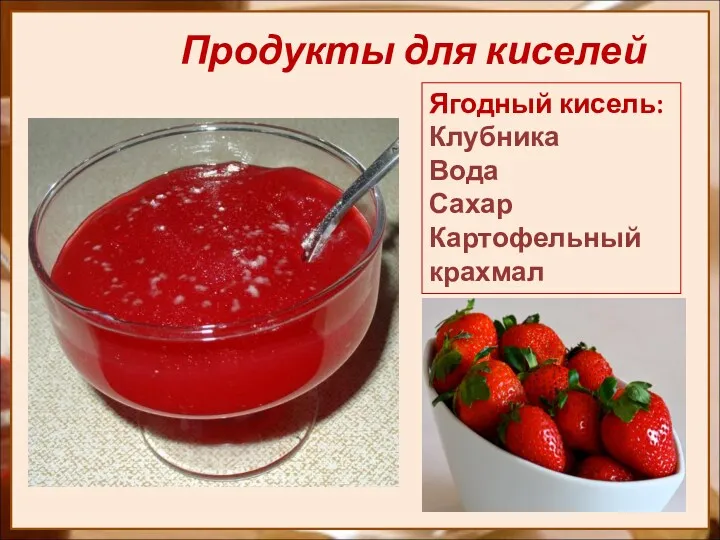 Продукты для киселей

Ягодный кисель:
Клубника
Вода
Сахар
Картофельный крахмал